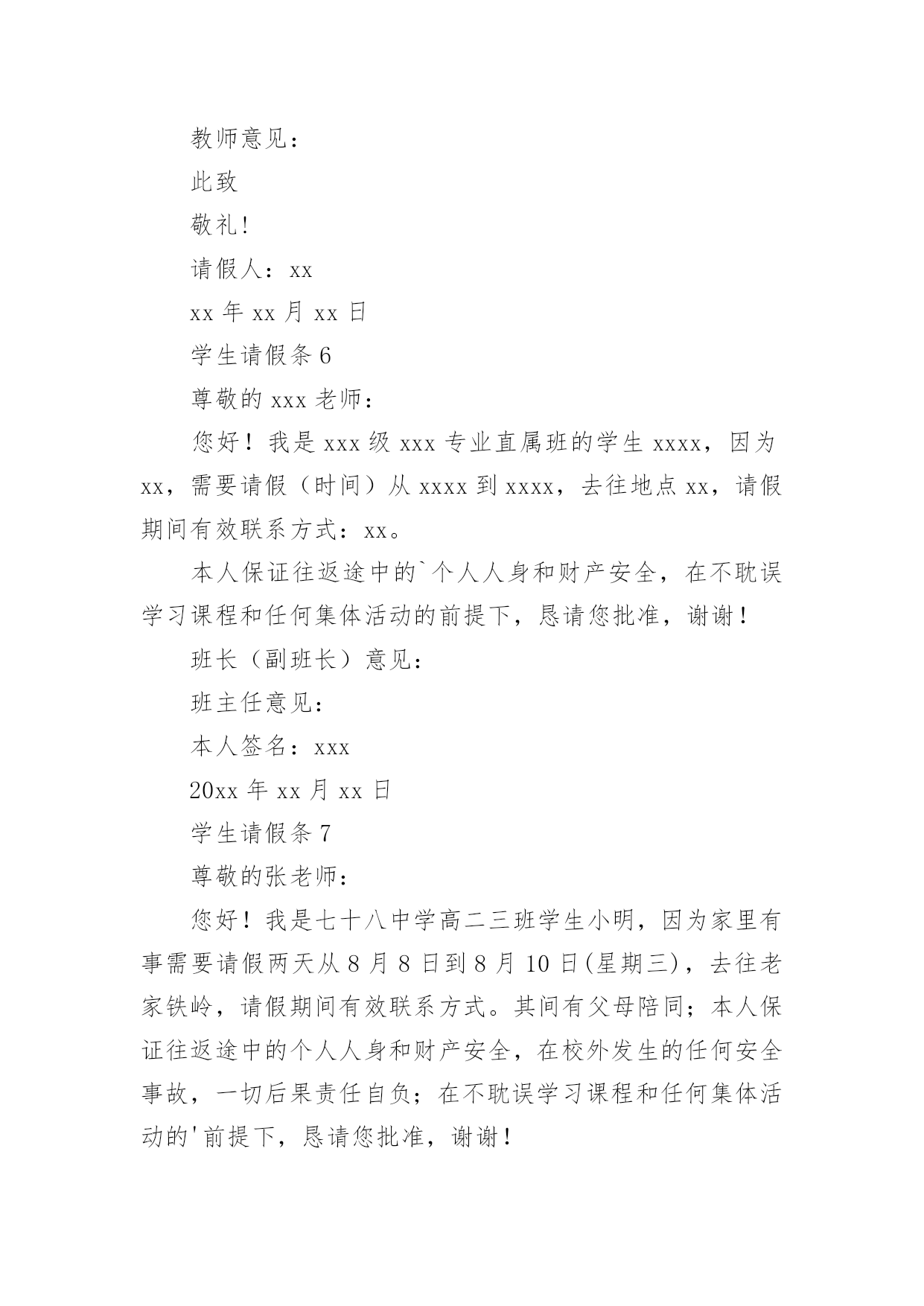 教师意见：

此致

敬礼!

请假人：xx

xx 年 xx 月 xx 日

学生请假条 6

尊敬的 xxx 老师：

您好！我是 xxx 级 xxx 专业直属班的学生 xxxx，因为 xx，需要请假（时间）从 xxxx 到 xxxx，去往地点 xx，请假期间有效联系方式：xx。

本人保证往返途中的`个人人身和财产安全，在不耽误学习课程和任何集体活动的前提下，恳请您批准，谢谢！

班长（副班长）意见：

班主任意见：

本人签名：xxx

20xx 年 xx 月 xx 日

学生请假条 7

尊敬的张老师：

您好！我是七十八中学高二三班学生小明，因为家里有事需要请假两天从 8 月 8 日到 8 月 10 日(星期三)，去往老家铁岭，请假期间有效联系方式。其间有父母陪同；本人保证往返途中的个人人身和财产安全，在校外发生的任何安全事故，一切后果责任自负；在不耽误学习课程和任何集体活动的'前提下，恳请您批准，谢谢！